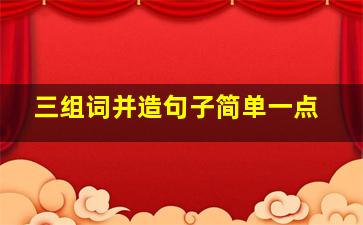 三组词并造句子简单一点